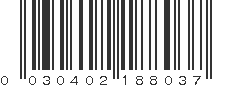 0 030402 188037